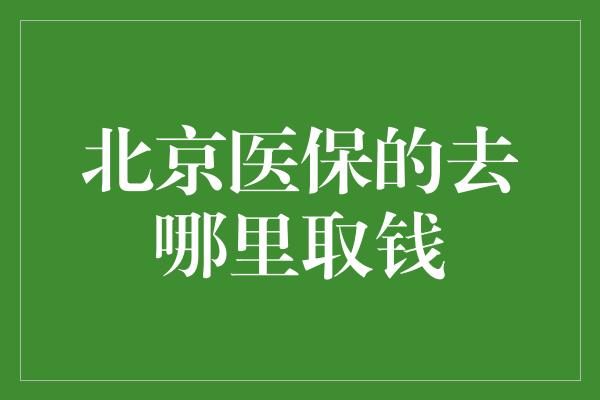 北京医保的去哪里取钱